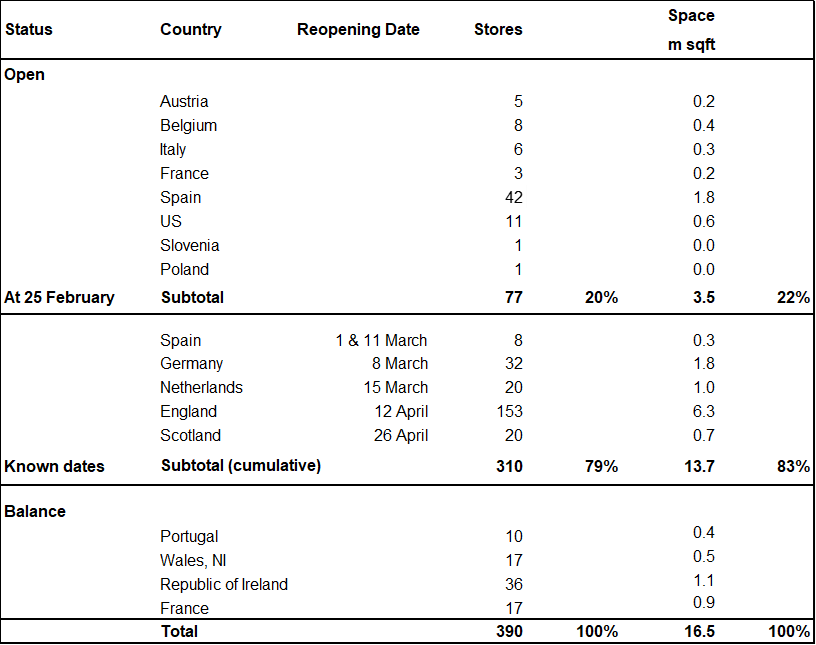 | Status | Country | Reopening Date | Stores | | Space m sqft | |
|---|---|---|---|---|---|---|
| Open | | | | | | |
| | Austria | | 5 | | 0.2 | |
| | Belgium | | 8 | | 0.4 | |
| | Italy | | 6 | | 0.3 | |
| | France | | 3 | | 0.2 | |
| | Spain | | 42 | | 1.8 | |
| | US | | 11 | | 0.6 | |
| | Slovenia | | 1 | | 0.0 | |
| | Poland | | 1 | | 0.0 | |
| At 25 February | Subtotal | | 77 | 20% | 3.5 | 22% |
| | Spain | 1 & 11 March | 8 | | 0.3 | |
| | Germany | 8 March | 32 | | 1.8 | |
| | Netherlands | 15 March | 20 | | 1.0 | |
| | England | 12 April | 153 | | 6.3 | |
| | Scotland | 26 April | 20 | | 0.7 | |
| Known dates | Subtotal (cumulative) | | 310 | 79% | 13.7 | 83% |
| Balance | | | | | | |
| | Portugal | | 10 | | 0.4 | |
| | Wales, NI | | 17 | | 0.5 | |
| | Republic of Ireland | | 36 | | 1.1 | |
| | France | | 17 | | 0.9 | |
| | Total | | 390 | 100% | 16.5 | 100% |